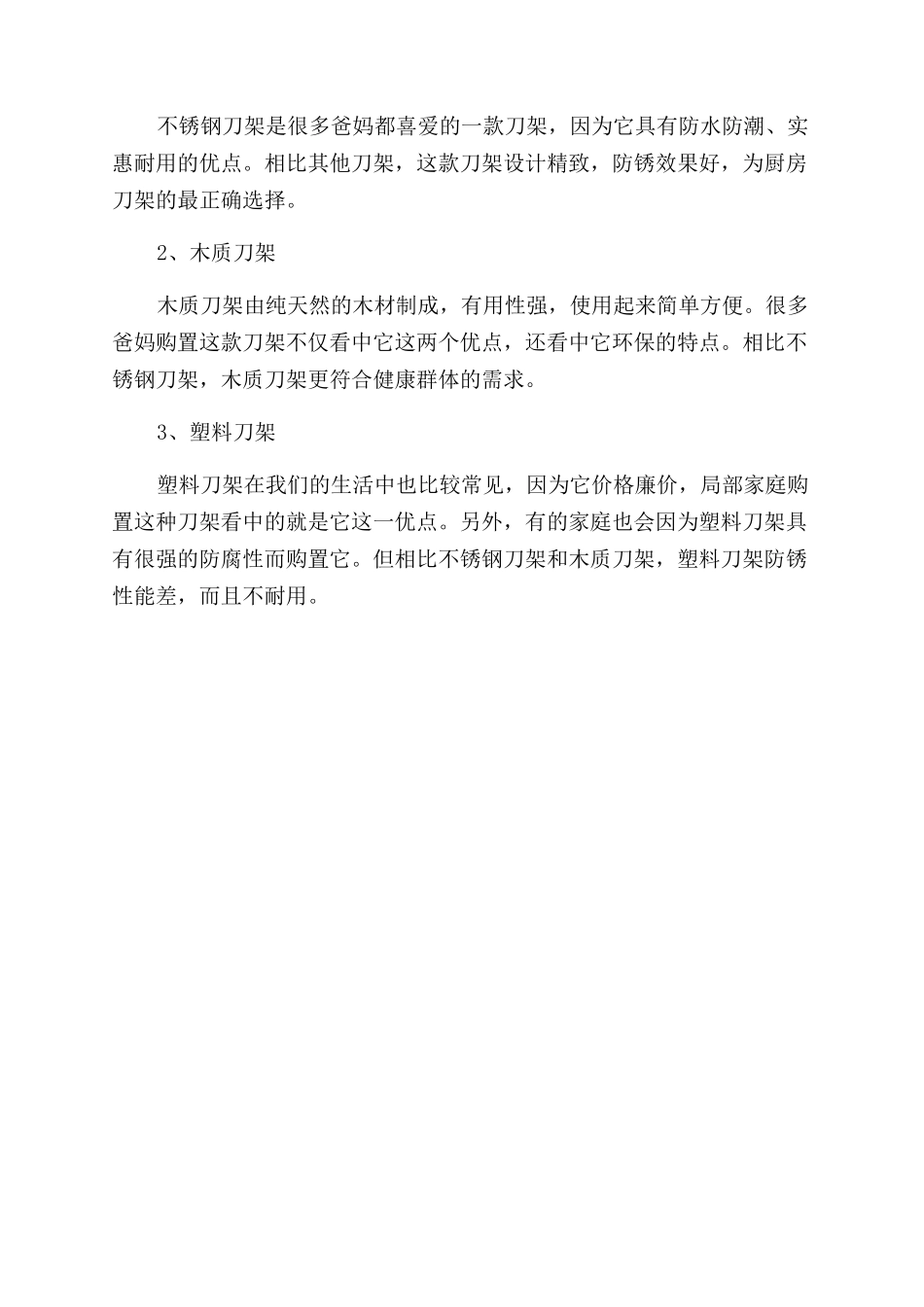 不锈钢刀架是很多爸妈都喜爱的一款刀架，因为它具有防水防潮、实惠耐用的优点。相比其他刀架，这款刀架设计精致，防锈效果好，为厨房刀架的最正确选择。

2、木质刀架

木质刀架由纯天然的木材制成，有用性强，使用起来简单方便。很多爸妈购置这款刀架不仅看中它这两个优点，还看中它环保的特点。相比不锈钢刀架，木质刀架更符合健康群体的需求。

3、塑料刀架

塑料刀架在我们的生活中也比较常见，因为它价格廉价，局部家庭购置这种刀架看中的就是它这一优点。另外，有的家庭也会因为塑料刀架具有很强的防腐性而购置它。但相比不锈钢刀架和木质刀架，塑料刀架防锈性能差，而且不耐用。